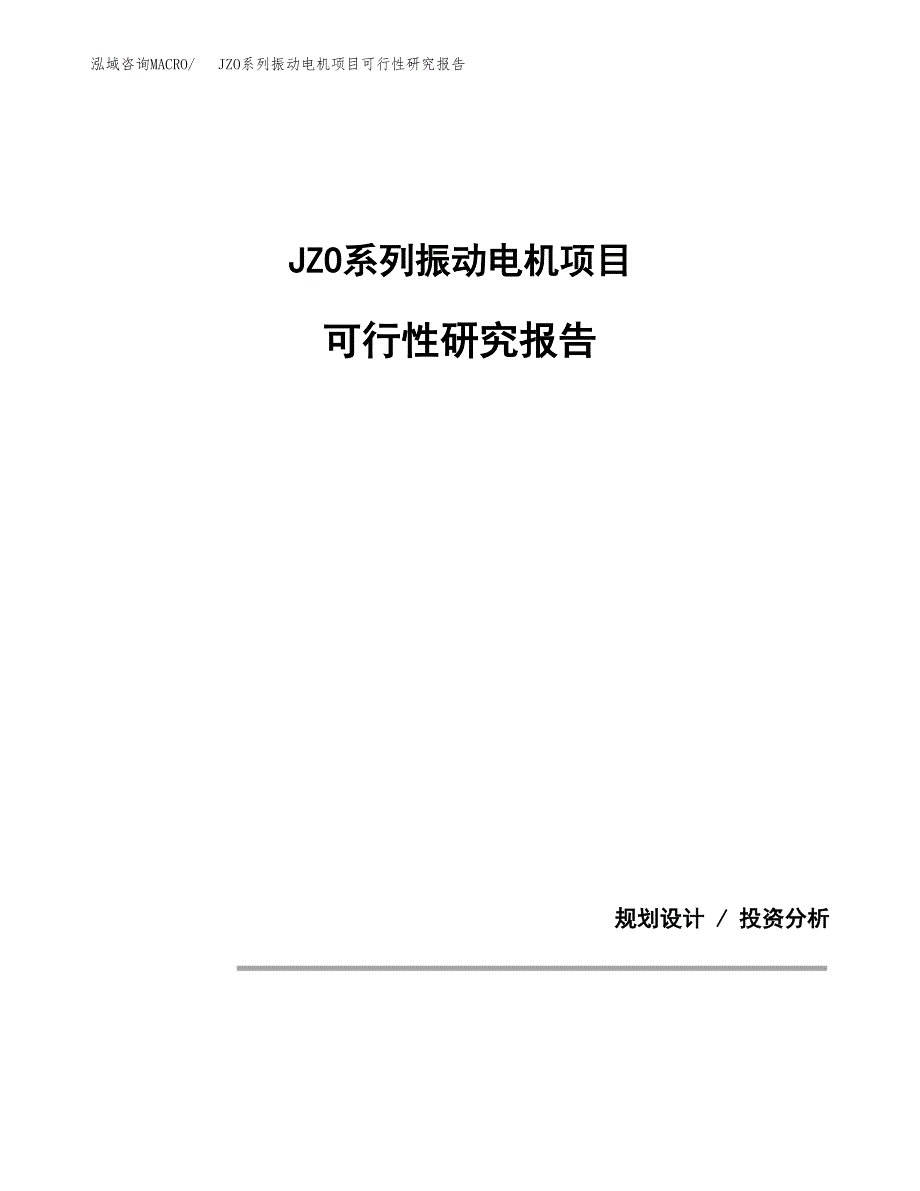 泓域咨询MACRO/ JZO系列振动电机项目可行性研究报告

JZO系列振动电机项目

可行性研究报告

规划设计 / 投资分析